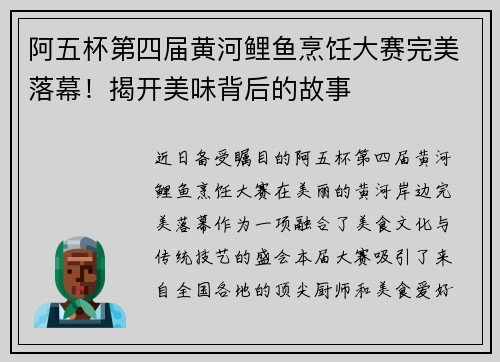 阿五杯第四届黄河鲤鱼烹饪大赛完美落幕！揭开美味背后的故事

近日备受瞩目的阿五杯第四届黄河鲤鱼烹饪大赛在美丽的黄河岸边完美落幕作为一项融合了美食文化与传统技艺的盛会本届大赛吸引了来自全国各地的顶尖厨师和美食爱好